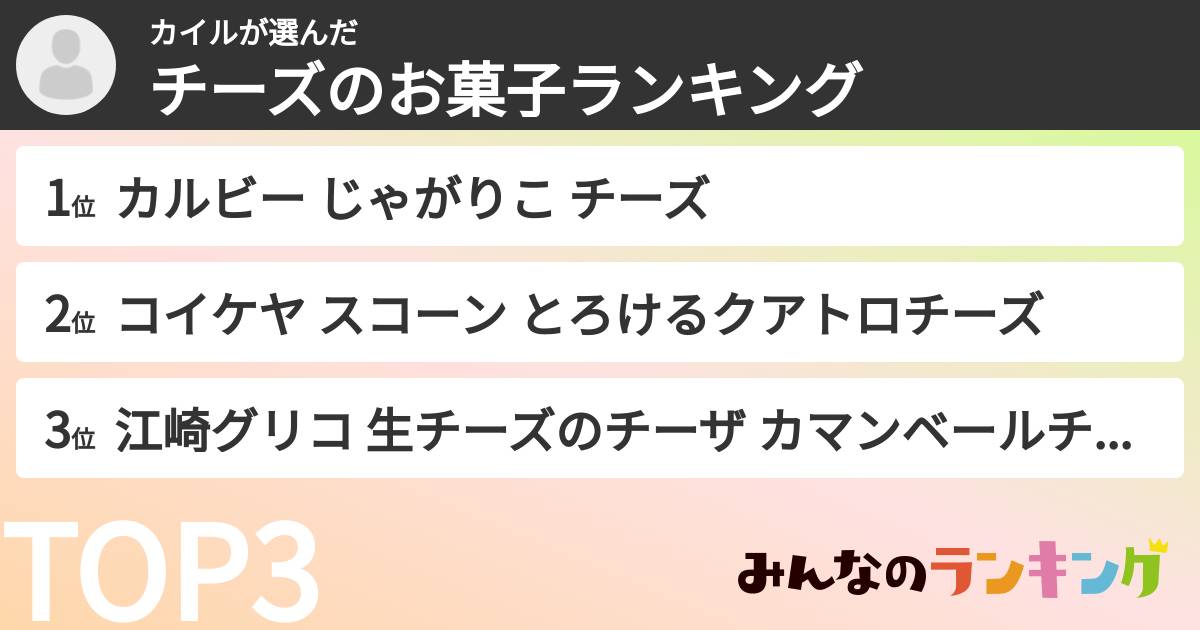 カイルが選んだ
チーズのお菓子ランキング

1位 カルビー じゃがりこ チーズ

2位 コイケヤ スコーン とろけるクアトロチーズ

3位 江崎グリコ 生チーズのチーザ カマンベールチ...

TOP3

みんなのランキング